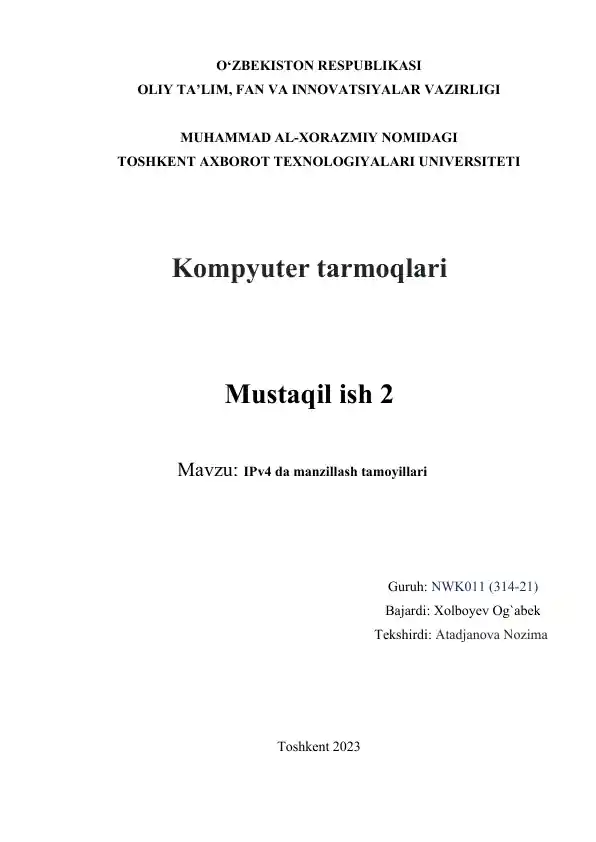 O‘ZBEKISTON RESPUBLIKASI
OLIY TA’LIM, FAN VA INNOVATSIYALAR VAZIRLIGI

MUHAMMAD AL-XORAZMIY NOMIDAGI
TOSHKENT AXBOROT TEXNOLOGIYALARI UNIVERSITETI

Kompyuter tarmoqlari

Mustaqil ish 2

Mavzu: IPv4 da manzillash tamoyillari

Guruh: NWK011 (314-21)
Bajardi: Xolboyev Og`abek
Tekshirdi: Atadjanova Nozima

Toshkent 2023